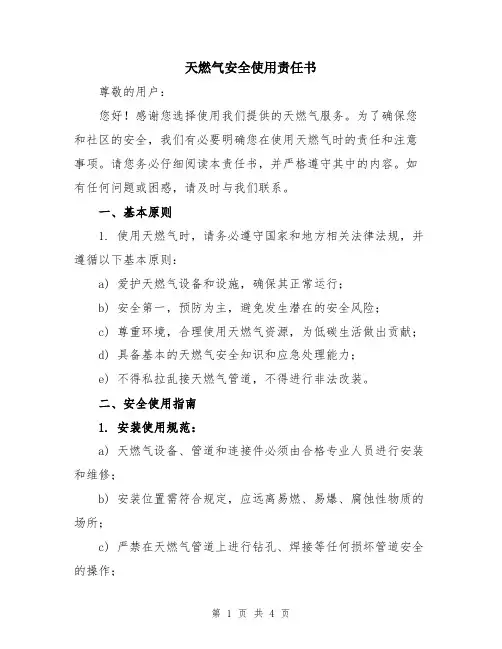 天燃气安全使用责任书

尊敬的用户：

您好！感谢您选择使用我们提供的天燃气服务。为了确保您和社区的安全，我们有必要明确您在使用天燃气时的责任和注意事项。请您务必仔细阅读本责任书，并严格遵守其中的内容。如有任何问题或困惑，请及时与我们联系。

一、基本原则

1. 使用天燃气时，请务必遵守国家和地方相关法律法规，并遵循以下基本原则：

a) 爱护天燃气设备和设施，确保其正常运行；

b) 安全第一，预防为主，避免发生潜在的安全风险；

c) 尊重环境，合理使用天燃气资源，为低碳生活做出贡献；

d) 具备基本的天燃气安全知识和应急处理能力；

e) 不得私拉乱接天燃气管道，不得进行非法改装。

二、安全使用指南

1. 安装使用规范：

a) 天燃气设备、管道和连接件必须由合格专业人员进行安装和维修；

b) 安装位置需符合规定，应远离易燃、易爆、腐蚀性物质的场所；

c) 严禁在天燃气管道上进行钻孔、焊接等任何损坏管道安全的操作；

第 1 页 共 4 页